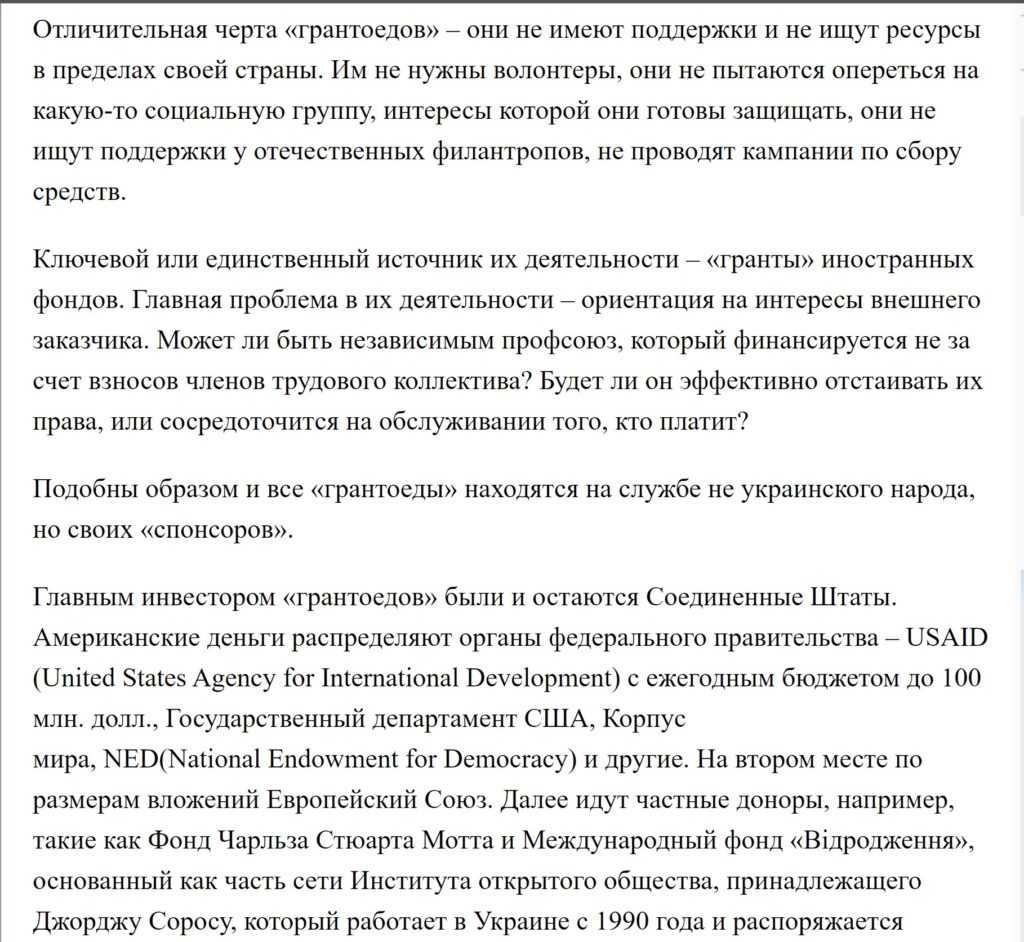 Отличительная черта «грантоедов» – они не имеют поддержки и не ищут ресурсы в пределах своей страны. Им не нужны волонтеры, они не пытаются опереться на какую-то социальную группу, интересы которой они готовы защищать, они не ищут поддержки у отечественных филантропов, не проводят кампании по сбору средств.

Ключевой или единственный источник их деятельности – «гранты» иностранных фондов. Главная проблема в их деятельности – ориентация на интересы внешнего заказчика. Может ли быть независимым профсоюз, который финансируется не за счет взносов членов трудового коллектива? Будет ли он эффективно отстаивать их права, или сосредоточится на обслуживании того, кто платит?

Подобны образом и все «грантоеды» находятся на службе не украинского народа, но своих «спонсоров».

Главным инвестором «грантоедов» были и остаются Соединенные Штаты. Американские деньги распределяют органы федерального правительства – USAID (United States Agency for International Development) с ежегодным бюджетом до 100 млн. долл., Государственный департамент США, Корпус мира, NED(National Endowment for Democracy) и другие. На втором месте по размерам вложений Европейский Союз. Далее идут частные доноры, например, такие как Фонд Чарльза Стюарта Мотта и Международный фонд «Відродження», основанный как часть сети Института открытого общества, принадлежащего Джорджу Соросу, который работает в Украине с 1990 года и распоряжается